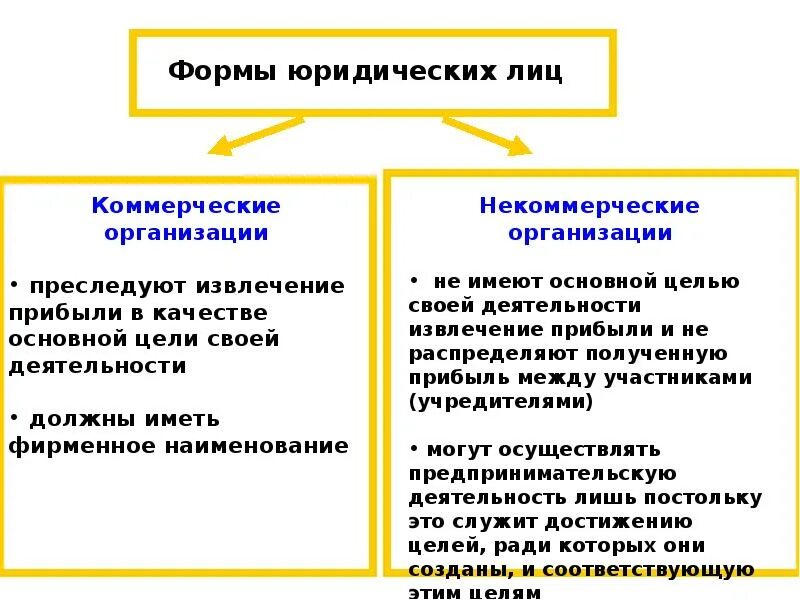 Формы юридических лиц

Коммерческие организации

• преследуют извлечение прибыли в качестве основной цели своей деятельности

• должны иметь фирменное наименование

Некоммерческие организации

• не имеют основной целью своей деятельности извлечение прибыли и не распределяют полученную прибыль между участниками (учредителями)

• могут осуществлять предпринимательскую деятельность лишь постольку это служит достижению целей, ради которых они созданы, и соответствующую этим целям